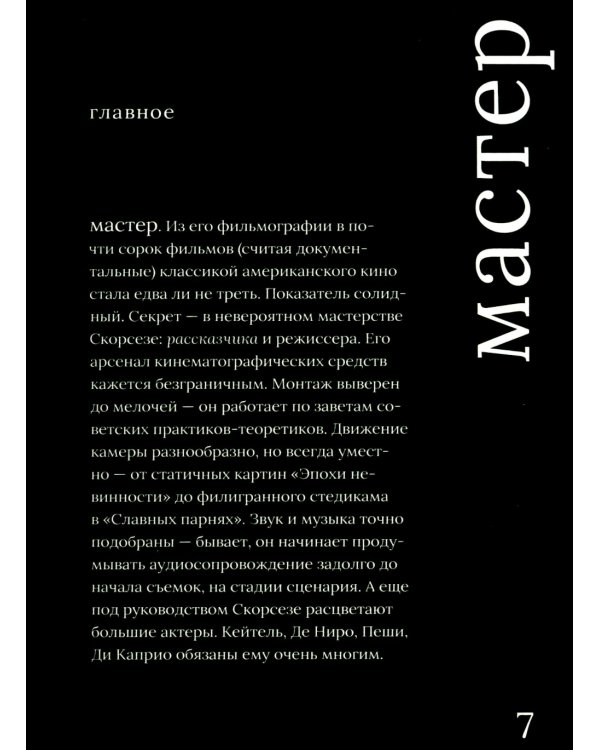 главное

мастер

мастер. Из его фильмографии в почти сорок фильмов (считая документальные) классикой американского кино стала едва ли не треть. Показатель солидный. Секрет — в невероятном мастерстве Скорсезе: рассказчика и режиссера. Его арсенал кинематографических средств кажется безграничным. Монтаж выверен до мелочей — он работает по заветам советских практиков-теоретиков. Движение камеры разнообразно, но всегда уместно — от статичных картин «Эпохи невинности» до филигранного стедикама в «Славных парнях». Звук и музыка точно подобраны — бывает, он начинает продумывать аудиосопровождение задолго до начала съемок, на стадии сценария. А еще под руководством Скорсезе расцветают большие актеры. Кейтель, Де Ниро, Пеши, Ди Каприо обязаны ему очень многим.

7